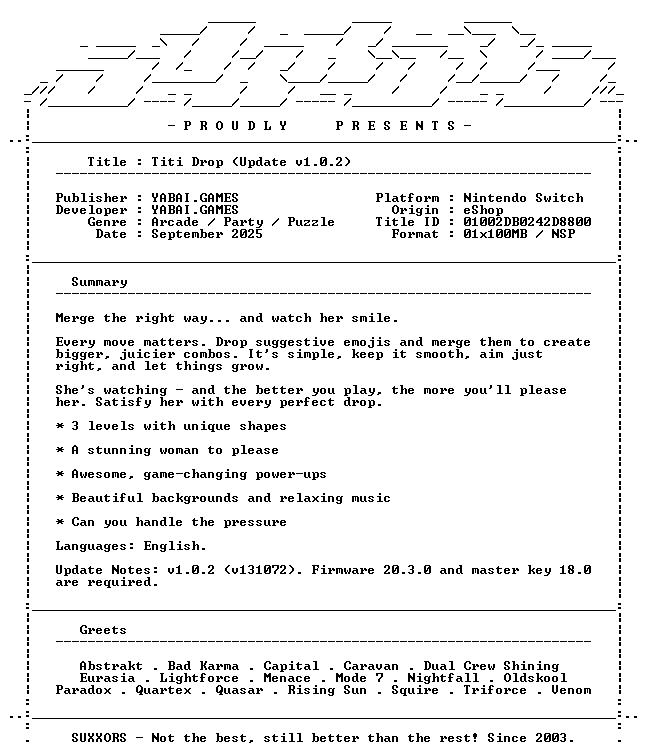 - P R O U D L Y P R E S E N T S -

Title : Titi Drop (Update v1.0.2)

Publisher : YABAI.GAMES
Developer : YABAI.GAMES
Genre : Arcade / Party / Puzzle
Date : September 2025

Platform : Nintendo Switch
Origin : eShop
Title ID : 01002DB0242D8800
Format : 01x100MB / NSP

Summary

Merge the right way... and watch her smile.

Every move matters. Drop suggestive emojis and merge them to create bigger, juicier combos. It's simple, keep it smooth, aim just right, and let things grow.

She's watching - and the better you play, the more you'll please her. Satisfy her with every perfect drop.

* 3 levels with unique shapes

* A stunning woman to please

* Awesome, game-changing power-ups

* Beautiful backgrounds and relaxing music

* Can you handle the pressure

Languages: English.

Update Notes: v1.0.2 (v131072). Firmware 20.3.0 and master key 18.0 are required.

Greets

Abstrakt . Bad Karma . Capital . Caravan . Dual Crew Shining
Eurasia . Lightforce . Menace . Mode 7 . Nightfall . Oldskool
Paradox . Quartex . Quasar . Rising Sun . Squire . Triforce . Venom

SUXXORS - Not the best, still better than the rest! Since 2003.